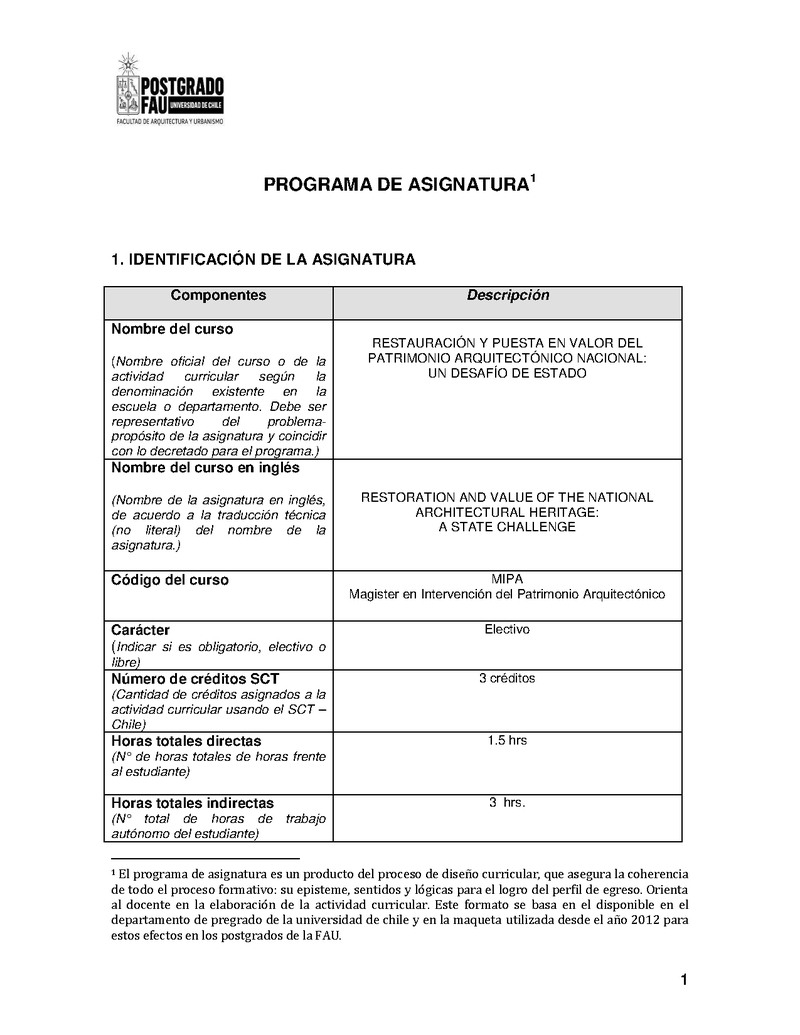 POSTGRADO
FAU UNIVERSIDAD DE CHILE
FACULTAD DE ARQUITECTURA Y URBANISMO

PROGRAMA DE ASIGNATURA$^1$

1. IDENTIFICACIÓN DE LA ASIGNATURA

| Componentes | Descripción |
|---|---|
| Nombre del curso (Nombre oficial del curso o de la actividad curricular según la denominación existente en la escuela o departamento. Debe ser representativo del problema-propósito de la asignatura y coincidir con lo decretado para el programa.) | RESTAURACIÓN Y PUESTA EN VALOR DEL PATRIMONIO ARQUITECTÓNICO NACIONAL: UN DESAFÍO DE ESTADO |
| Nombre del curso en inglés (Nombre de la asignatura en inglés, de acuerdo a la traducción técnica (no literal) del nombre de la asignatura.) | RESTORATION AND VALUE OF THE NATIONAL ARCHITECTURAL HERITAGE: A STATE CHALLENGE |
| Código del curso | MIPA Magister en Intervención del Patrimonio Arquitectónico |
| Carácter (Indicar si es obligatorio, electivo o libre) | Electivo |
| Número de créditos SCT (Cantidad de créditos asignados a la actividad curricular usando el SCT – Chile) | 3 créditos |
| Horas totales directas (N° de horas totales de horas frente al estudiante) | 1.5 hrs |
| Horas totales indirectas (N° total de horas de trabajo autónomo del estudiante) | 3 hrs. |

$^1$ El programa de asignatura es un producto del proceso de diseño curricular, que asegura la coherencia de todo el proceso formativo: su episteme, sentidos y lógicas para el logro del perfil de egreso. Orienta al docente en la elaboración de la actividad curricular. Este formato se basa en el disponible en el departamento de pregrado de la universidad de chile y en la maqueta utilizada desde el año 2012 para estos efectos en los postgrados de la FAU.

1